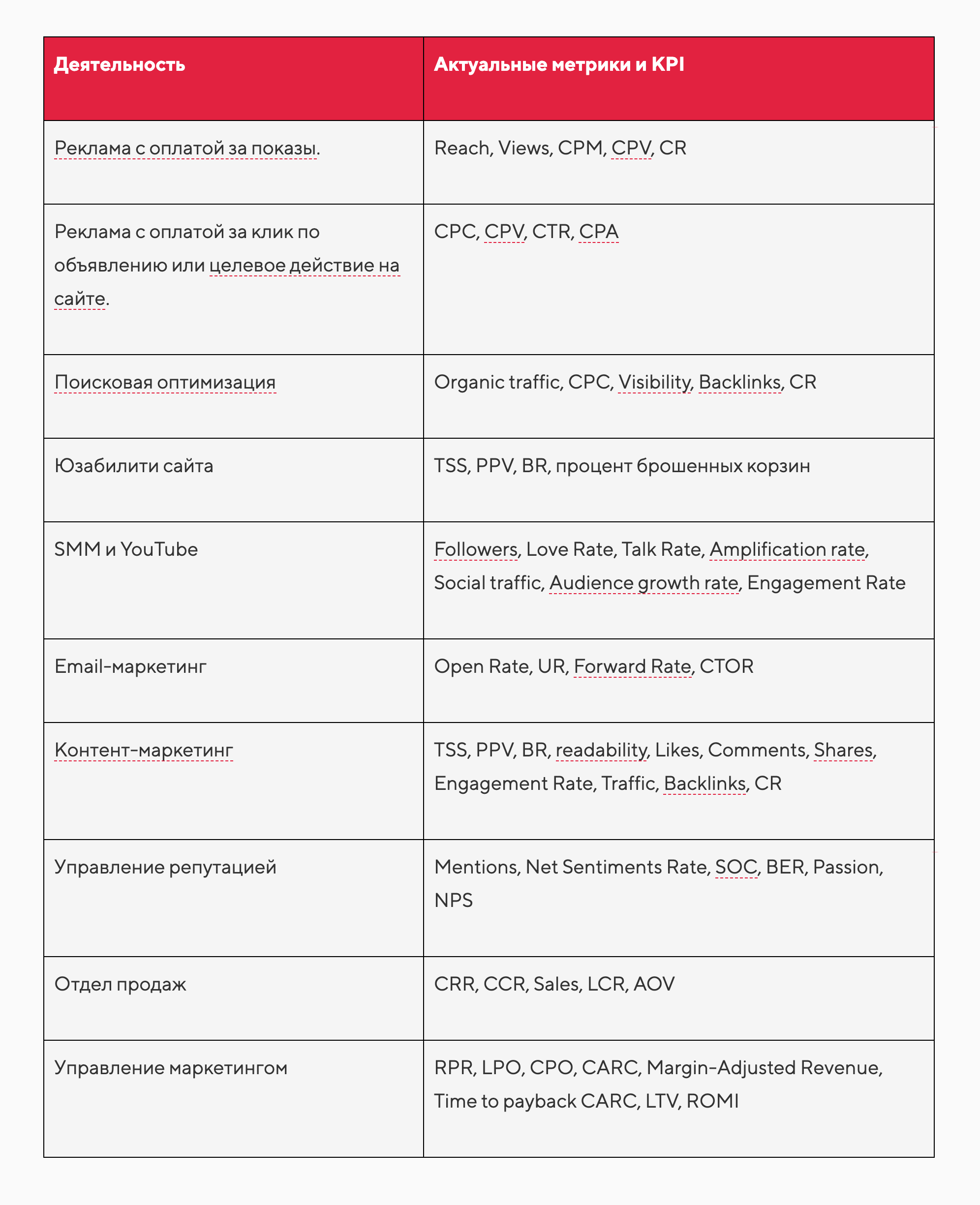 | Деятельность | Актуальные метрики и KPI |
|---|---|
| Реклама с оплатой за показы. | Reach, Views, CPM, CPV, CR |
| Реклама с оплатой за клик по объявлению или целевое действие на сайте. | CPC, CPV, CTR, CPA |
| Поисковая оптимизация | Organic traffic, CPC, Visibility, Backlinks, CR |
| Юзабилити сайта | TSS, PPV, BR, процент брошенных корзин |
| SMM и YouTube | Followers, Love Rate, Talk Rate, Amplification rate, Social traffic, Audience growth rate, Engagement Rate |
| Email-маркетинг | Open Rate, UR, Forward Rate, CTOR |
| Контент-маркетинг | TSS, PPV, BR, readability, Likes, Comments, Shares, Engagement Rate, Traffic, Backlinks, CR |
| Управление репутацией | Mentions, Net Sentiments Rate, SOC, BER, Passion, NPS |
| Отдел продаж | CRR, CCR, Sales, LCR, AOV |
| Управление маркетингом | RPR, LPO, CPO, CARC, Margin-Adjusted Revenue, Time to payback CARC, LTV, ROMI |